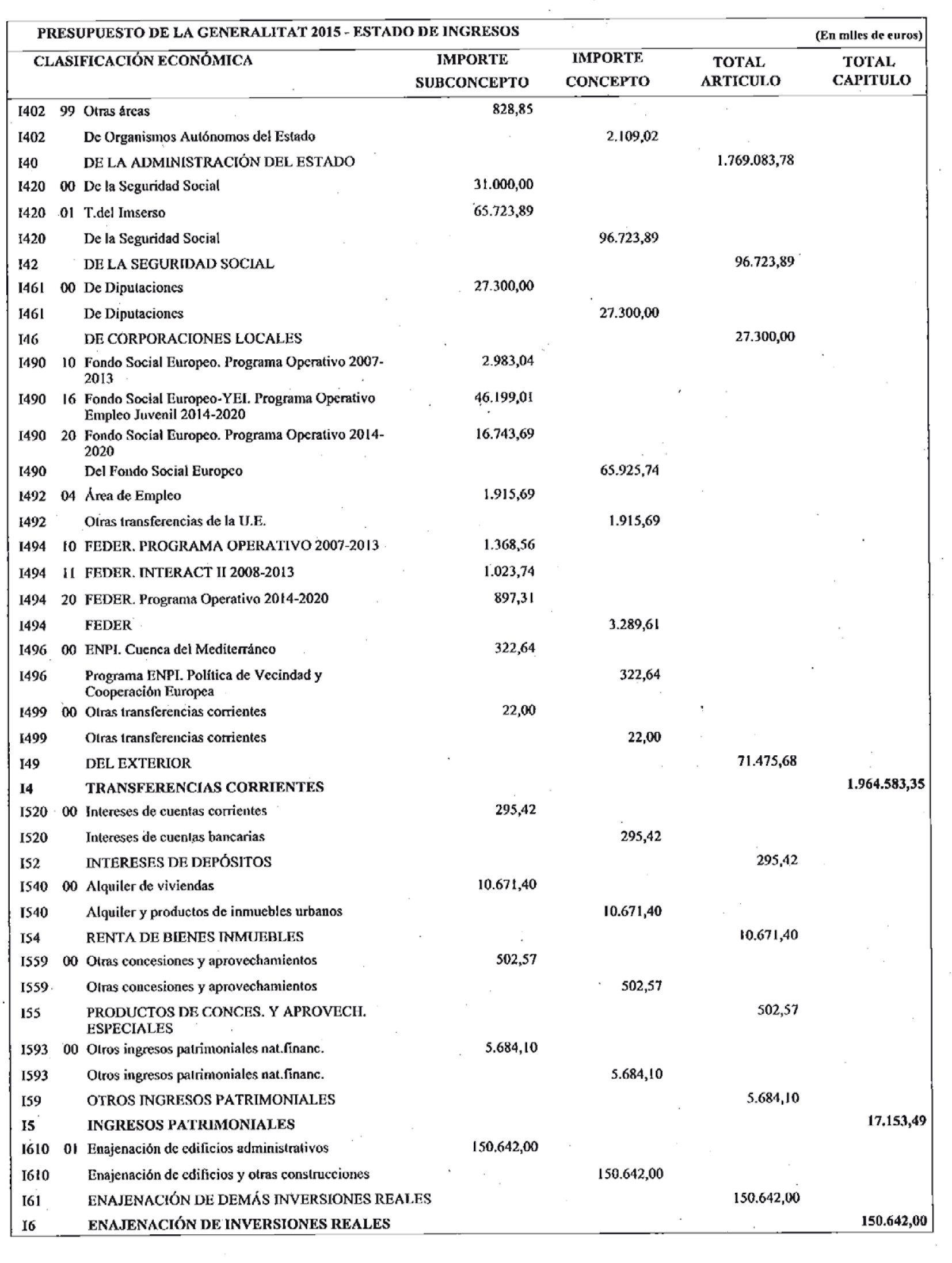 PRESUPUESTO DE LA GENERALITAT 2015 - ESTADO DE INGRESOS (En miles de euros)

| CLASIFICACIÓN ECONÓMICA | | | IMPORTE SUBCONCEPTO | IMPORTE CONCEPTO | TOTAL ARTICULO | TOTAL CAPITULO |
|---|---|---|---|---|---|---|
| I402 | 99 | Otras áreas | 828,85 | | | |
| I402 | | De Organismos Autónomos del Estado | | 2.109,02 | | |
| I40 | | DE LA ADMINISTRACIÓN DEL ESTADO | | | 1.769.083,78 | |
| I420 | 00 | De la Seguridad Social | 31.000,00 | | | |
| I420 | 01 | T.del Imserso | 65.723,89 | | | |
| I420 | | De la Seguridad Social | | 96.723,89 | | |
| I42 | | DE LA SEGURIDAD SOCIAL | | | 96.723,89 | |
| I461 | 00 | De Diputaciones | 27.300,00 | | | |
| I461 | | De Diputaciones | | 27.300,00 | | |
| I46 | | DE CORPORACIONES LOCALES | | | 27.300,00 | |
| I490 | 10 | Fondo Social Europeo. Programa Operativo 2007-2013 | 2.983,04 | | | |
| I490 | 16 | Fondo Social Europeo-YEI. Programa Operativo Empleo Juvenil 2014-2020 | 46.199,01 | | | |
| I490 | 20 | Fondo Social Europeo. Programa Operativo 2014-2020 | 16.743,69 | | | |
| I490 | | Del Fondo Social Europeo | | 65.925,74 | | |
| I492 | 04 | Área de Empleo | 1.915,69 | | | |
| I492 | | Otras transferencias de la U.E. | | 1.915,69 | | |
| I494 | 10 | FEDER. PROGRAMA OPERATIVO 2007-2013 | 1.368,56 | | | |
| I494 | 11 | FEDER. INTERACT II 2008-2013 | 1.023,74 | | | |
| I494 | 20 | FEDER. Programa Operativo 2014-2020 | 897,31 | | | |
| I494 | | FEDER | | 3.289,61 | | |
| I496 | 00 | ENPI. Cuenca del Mediterráneo | 322,64 | | | |
| I496 | | Programa ENPI. Política de Vecindad y Cooperación Europea | | 322,64 | | |
| I499 | 00 | Otras transferencias corrientes | 22,00 | | | |
| I499 | | Otras transferencias corrientes | | 22,00 | | |
| I49 | | DEL EXTERIOR | | | 71.475,68 | |
| I4 | | TRANSFERENCIAS CORRIENTES | | | | 1.964.583,35 |
| I520 | 00 | Intereses de cuentas corrientes | 295,42 | | | |
| I520 | | Intereses de cuentas bancarias | | 295,42 | | |
| I52 | | INTERESES DE DEPÓSITOS | | | 295,42 | |
| I540 | 00 | Alquiler de viviendas | 10.671,40 | | | |
| I540 | | Alquiler y productos de inmuebles urbanos | | 10.671,40 | | |
| I54 | | RENTA DE BIENES INMUEBLES | | | 10.671,40 | |
| I559 | 00 | Otras concesiones y aprovechamientos | 502,57 | | | |
| I559 | | Otras concesiones y aprovechamientos | | 502,57 | | |
| I55 | | PRODUCTOS DE CONCES. Y APROVECH. ESPECIALES | | | 502,57 | |
| I593 | 00 | Otros ingresos patrimoniales nat.financ. | 5.684,10 | | | |
| I593 | | Otros ingresos patrimoniales nat.financ. | | 5.684,10 | | |
| I59 | | OTROS INGRESOS PATRIMONIALES | | | 5.684,10 | |
| I5 | | INGRESOS PATRIMONIALES | | | | 17.153,49 |
| I610 | 01 | Enajenación de edificios administrativos | 150.642,00 | | | |
| I610 | | Enajenación de edificios y otras construcciones | | 150.642,00 | | |
| I61 | | ENAJENACIÓN DE DEMÁS INVERSIONES REALES | | | 150.642,00 | |
| I6 | | ENAJENACIÓN DE INVERSIONES REALES | | | | 150.642,00 |